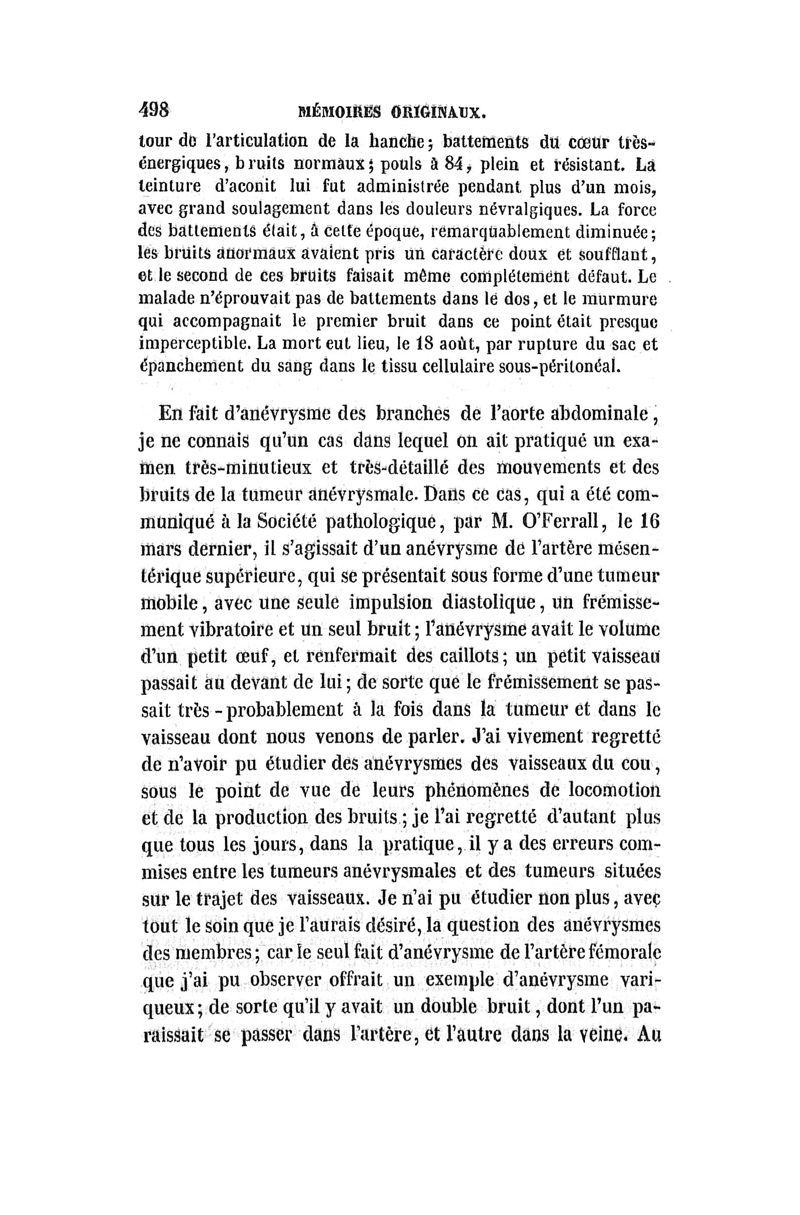 498 MÉMOIRES ORIGINAUX.

tour de l'articulation de la hanche; battements du cœur très-énergiques, bruits normaux; pouls à 84, plein et résistant. La teinture d'aconit lui fut administrée pendant plus d'un mois, avec grand soulagement dans les douleurs névralgiques. La force des battements était, à cette époque, remarquablement diminuée; les bruits anormaux avaient pris un caractère doux et soufflant, et le second de ces bruits faisait même complétement défaut. Le malade n'éprouvait pas de battements dans le dos, et le murmure qui accompagnait le premier bruit dans ce point était presque imperceptible. La mort eut lieu, le 18 août, par rupture du sac et épanchement du sang dans le tissu cellulaire sous-péritonéal.

En fait d'anévrysme des branches de l'aorte abdominale, je ne connais qu'un cas dans lequel on ait pratiqué un examen très-minutieux et très-détaillé des mouvements et des bruits de la tumeur anévrysmale. Dans ce cas, qui a été communiqué à la Société pathologique, par M. O'Ferrall, le 16 mars dernier, il s'agissait d'un anévrysme de l'artère mésentérique supérieure, qui se présentait sous forme d'une tumeur mobile, avec une seule impulsion diastolique, un frémissement vibratoire et un seul bruit; l'anévrysme avait le volume d'un petit œuf, et renfermait des caillots; un petit vaisseau passait au devant de lui; de sorte que le frémissement se passait très-probablement à la fois dans la tumeur et dans le vaisseau dont nous venons de parler. J'ai vivement regretté de n'avoir pu étudier des anévrysmes des vaisseaux du cou, sous le point de vue de leurs phénomènes de locomotion et de la production des bruits; je l'ai regretté d'autant plus que tous les jours, dans la pratique, il y a des erreurs commises entre les tumeurs anévrysmales et des tumeurs situées sur le trajet des vaisseaux. Je n'ai pu étudier non plus, avec tout le soin que je l'aurais désiré, la question des anévrysmes des membres; car le seul fait d'anévrysme de l'artère fémorale que j'ai pu observer offrait un exemple d'anévrysme variqueux; de sorte qu'il y avait un double bruit, dont l'un paraissait se passer dans l'artère, et l'autre dans la veine. Au